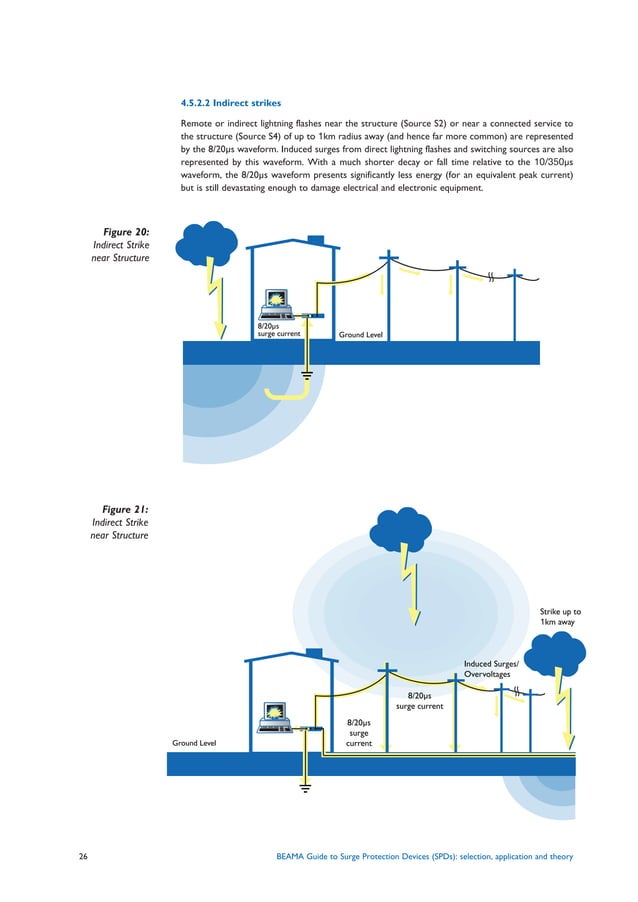 4.5.2.2 Indirect strikes

Remote or indirect lightning flashes near the structure (Source S2) or near a connected service to the structure (Source S4) of up to 1km radius away (and hence far more common) are represented by the 8/20µs waveform. Induced surges from direct lightning flashes and switching sources are also represented by this waveform. With a much shorter decay or fall time relative to the 10/350µs waveform, the 8/20µs waveform presents significantly less energy (for an equivalent peak current) but is still devastating enough to damage electrical and electronic equipment.

Figure 20:
Indirect Strike near Structure

8/20µs surge current

Ground Level

Figure 21:
Indirect Strike near Structure

Strike up to 1km away

Induced Surges/ Overvoltages

8/20µs surge current

8/20µs surge current

Ground Level

26

BEAMA Guide to Surge Protection Devices (SPDs): selection, application and theory